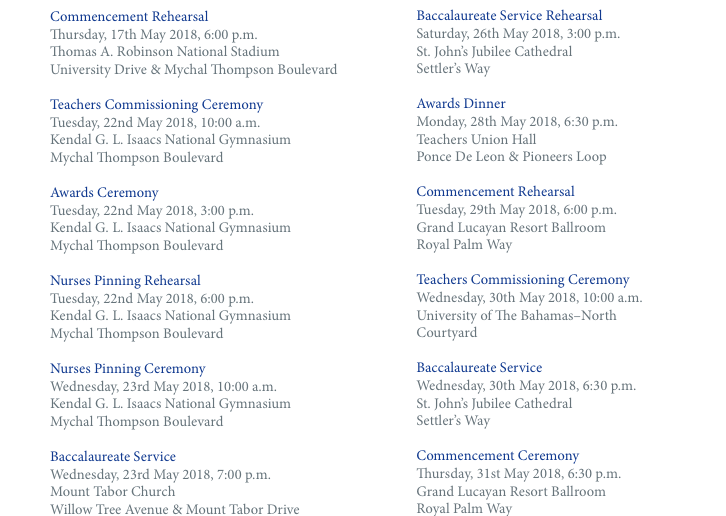 Commencement Rehearsal
Thursday, 17th May 2018, 6:00 p.m.
Thomas A. Robinson National Stadium
University Drive & Mychal Thompson Boulevard

Teachers Commissioning Ceremony
Tuesday, 22nd May 2018, 10:00 a.m.
Kendal G. L. Isaacs National Gymnasium
Mychal Thompson Boulevard

Awards Ceremony
Tuesday, 22nd May 2018, 3:00 p.m.
Kendal G. L. Isaacs National Gymnasium
Mychal Thompson Boulevard

Nurses Pinning Rehearsal
Tuesday, 22nd May 2018, 6:00 p.m.
Kendal G. L. Isaacs National Gymnasium
Mychal Thompson Boulevard

Nurses Pinning Ceremony
Wednesday, 23rd May 2018, 10:00 a.m.
Kendal G. L. Isaacs National Gymnasium
Mychal Thompson Boulevard

Baccalaureate Service
Wednesday, 23rd May 2018, 7:00 p.m.
Mount Tabor Church
Willow Tree Avenue & Mount Tabor Drive

Baccalaureate Service Rehearsal
Saturday, 26th May 2018, 3:00 p.m.
St. John's Jubilee Cathedral
Settler's Way

Awards Dinner
Monday, 28th May 2018, 6:30 p.m.
Teachers Union Hall
Ponce De Leon & Pioneers Loop

Commencement Rehearsal
Tuesday, 29th May 2018, 6:00 p.m.
Grand Lucayan Resort Ballroom
Royal Palm Way

Teachers Commissioning Ceremony
Wednesday, 30th May 2018, 10:00 a.m.
University of The Bahamas–North Courtyard

Baccalaureate Service
Wednesday, 30th May 2018, 6:30 p.m.
St. John's Jubilee Cathedral
Settler's Way

Commencement Ceremony
Thursday, 31st May 2018, 6:30 p.m.
Grand Lucayan Resort Ballroom
Royal Palm Way